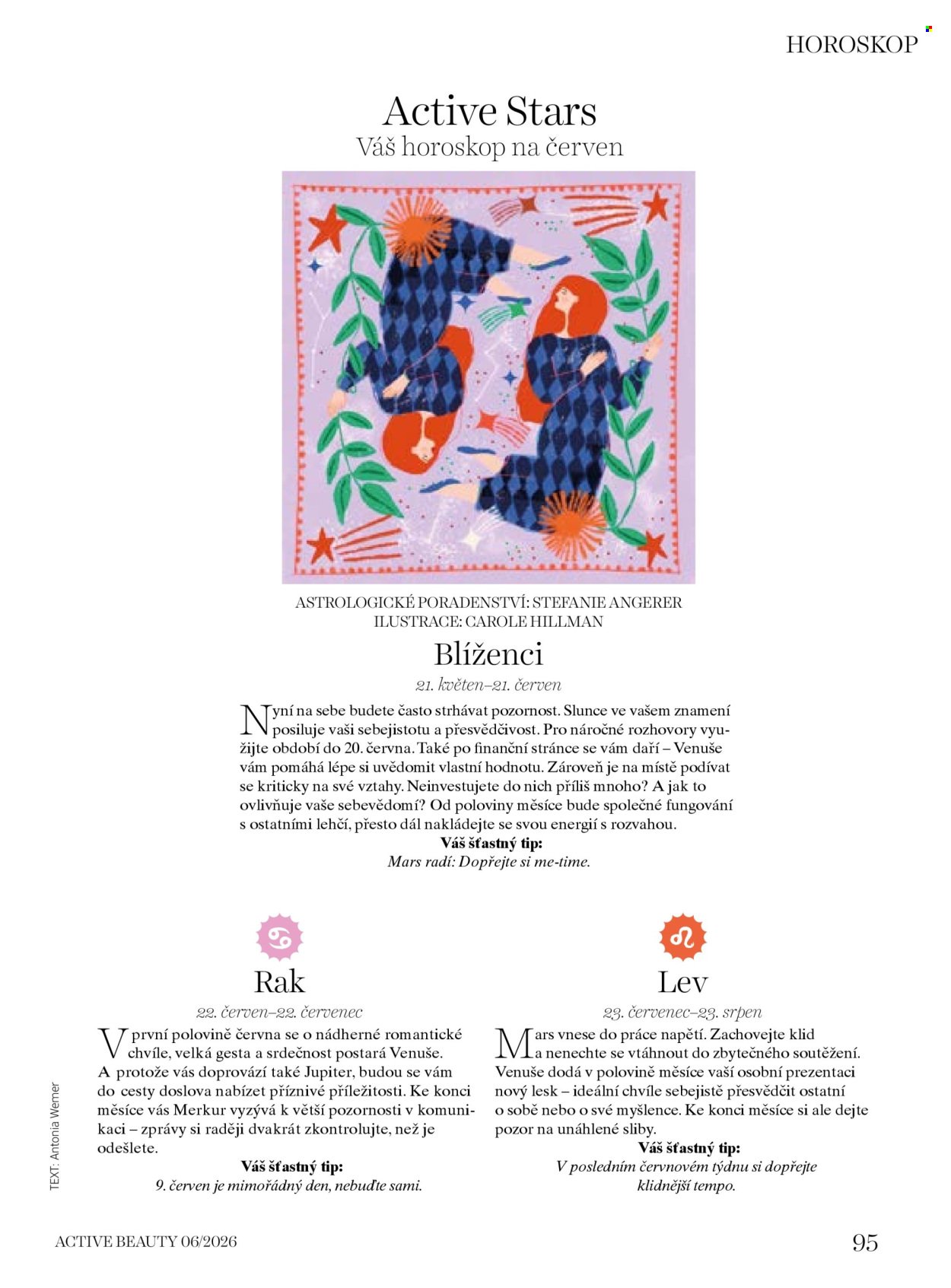 HOROSKOP

Active Stars
Váš horoskop na červen

ASTROLOGICKÉ PORADENSTVÍ: STEFANIE ANGERER
ILUSTRACE: CAROLE HILLMAN

Blíženci
21. květen–21. červen

Nyní na sebe budete často strhávat pozornost. Slunce ve vašem znamení posiluje vaši sebejistotu a přesvědčivost. Pro náročné rozhovory využijte období do 20. června. Také po finanční stránce se vám daří – Venuše vám pomáhá lépe si uvědomit vlastní hodnotu. Zároveň je na místě podívat se kriticky na své vztahy. Neinvestujete do nich příliš mnoho? A jak to ovlivňuje vaše sebevědomí? Od poloviny měsíce bude společné fungování s ostatními lehčí, přesto dál nakládejte se svou energií s rozvahou.
Váš šťastný tip:
Mars radí: Dopřejte si me-time.

Rak
22. červen–22. červenec

V první polovině června se o nádherné romantické chvíle, velká gesta a srdečnost postará Venuše. A protože vás doprovází také Jupiter, budou se vám do cesty doslova nabízet příznivé příležitosti. Ke konci měsíce vás Merkur vyzývá k větší pozornosti v komunikaci – zprávy si raději dvakrát zkontrolujte, než je odešlete.
Váš šťastný tip:
9. červen je mimořádný den, nebuďte sami.

Lev
23. červenec–23. srpen

Mars vnese do práce napětí. Zachovejte klid a nenechte se vtáhnout do zbytečného soutěžení. Venuše dodá v polovině měsíce vaší osobní prezentaci nový lesk – ideální chvíle sebejistě přesvědčit ostatní o sobě nebo o své myšlence. Ke konci měsíce si ale dejte pozor na unáhlené sliby.
Váš šťastný tip:
V posledním červnovém týdnu si dopřejte klidnější tempo.

TEXT: Antonia Werner

ACTIVE BEAUTY 06/2026
95